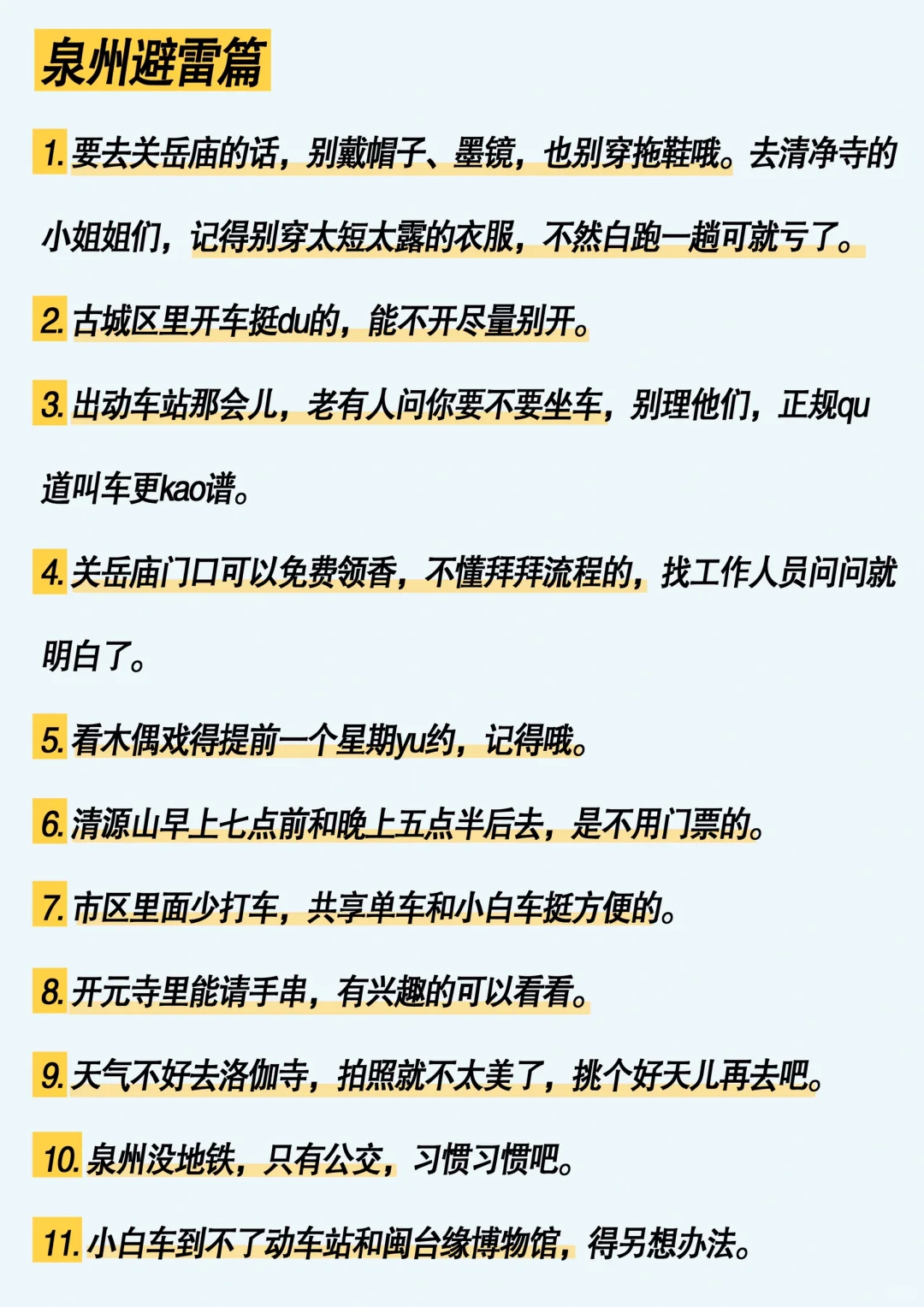 泉州避雷篇

1. 要去关岳庙的话，别戴帽子、墨镜，也别穿拖鞋哦。去清净寺的小姐姐们，记得别穿太短太露的衣服，不然白跑一趟可就亏了。

2. 古城区里开车挺du的，能不开尽量别开。

3. 出动车站那会儿，老有人问你要不要坐车，别理他们，正规qu道叫车更kao谱。

4. 关岳庙门口可以免费领香，不懂拜拜流程的，找工作人员问问就明白了。

5. 看木偶戏得提前一个星期yu约，记得哦。

6. 清源山早上七点前和晚上五点半后去，是不用门票的。

7. 市区里面少打车，共享单车和小白车挺方便的。

8. 开元寺里能请手串，有兴趣的可以看看。

9. 天气不好去洛伽寺，拍照就不太美了，挑个好天儿再去吧。

10. 泉州没地铁，只有公交，习惯习惯吧。

11. 小白车到不了动车站和闽台缘博物馆，得另想办法。